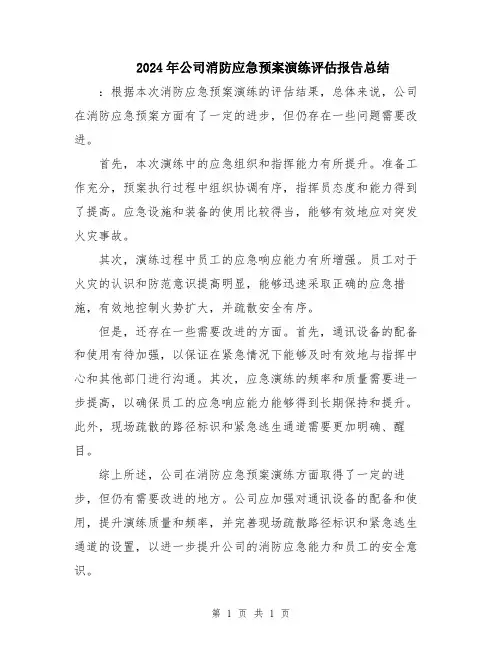 2024年公司消防应急预案演练评估报告总结

：根据本次消防应急预案演练的评估结果，总体来说，公司在消防应急预案方面有了一定的进步，但仍存在一些问题需要改进。

首先，本次演练中的应急组织和指挥能力有所提升。准备工作充分，预案执行过程中组织协调有序，指挥员态度和能力得到了提高。应急设施和装备的使用比较得当，能够有效地应对突发火灾事故。

其次，演练过程中员工的应急响应能力有所增强。员工对于火灾的认识和防范意识提高明显，能够迅速采取正确的应急措施，有效地控制火势扩大，并疏散安全有序。

但是，还存在一些需要改进的方面。首先，通讯设备的配备和使用有待加强，以保证在紧急情况下能够及时有效地与指挥中心和其他部门进行沟通。其次，应急演练的频率和质量需要进一步提高，以确保员工的应急响应能力能够得到长期保持和提升。此外，现场疏散的路径标识和紧急逃生通道需要更加明确、醒目。

综上所述，公司在消防应急预案演练方面取得了一定的进步，但仍有需要改进的地方。公司应加强对通讯设备的配备和使用，提升演练质量和频率，并完善现场疏散路径标识和紧急逃生通道的设置，以进一步提升公司的消防应急能力和员工的安全意识。

第 1 页 共 1 页